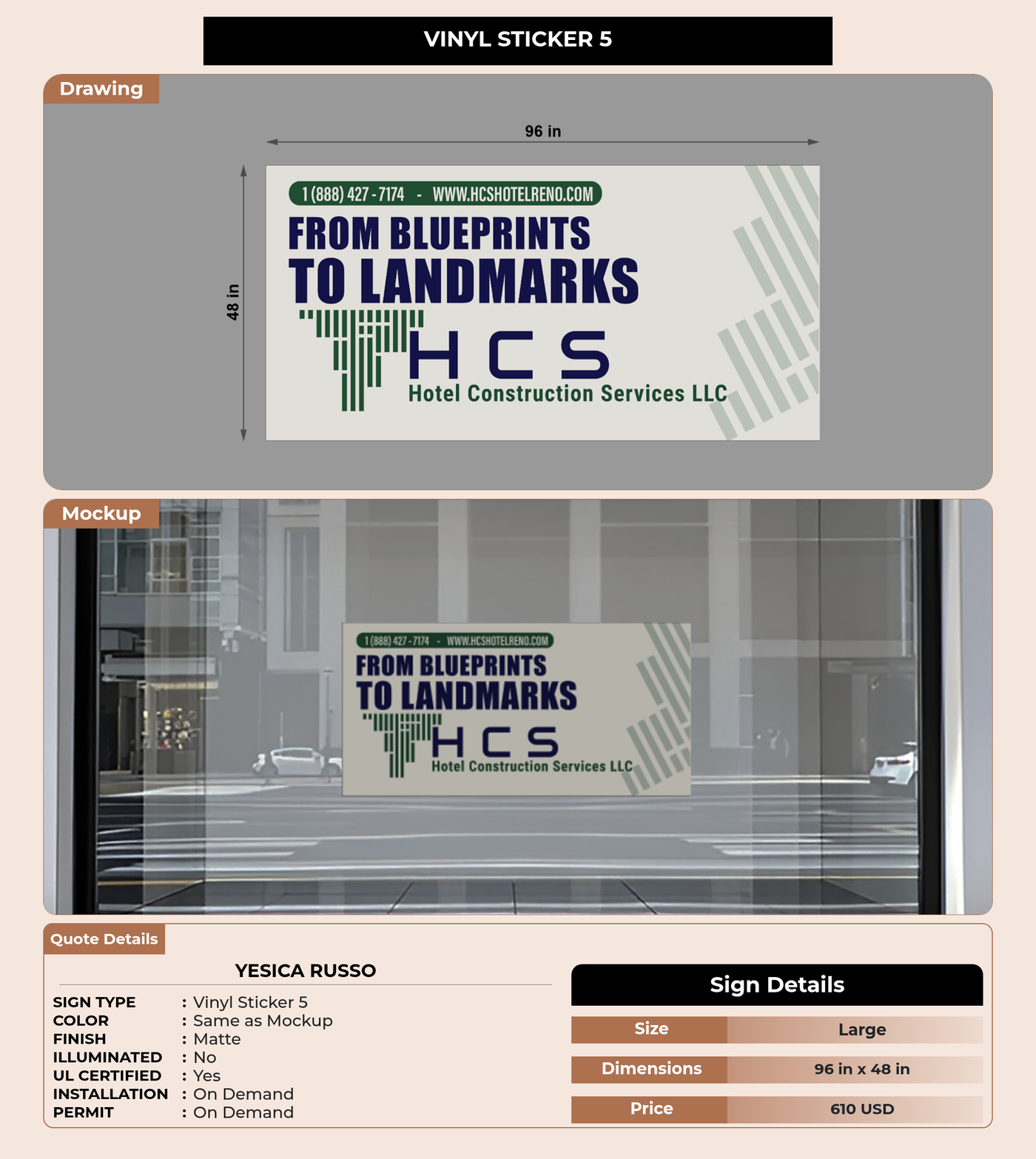 VINYL STICKER 5

Drawing

96 in

48 in

1 (888) 427 - 7174 - WWW.HCSHOTELRENO.COM

FROM BLUEPRINTS
TO LANDMARKS

HCS
Hotel Construction Services LLC

Mockup

1 (888) 427 - 7174 - WWW.HCSHOTELRENO.COM

FROM BLUEPRINTS
TO LANDMARKS

HCS
Hotel Construction Services LLC

Quote Details

YESICA RUSSO

SIGN TYPE : Vinyl Sticker 5
COLOR : Same as Mockup
FINISH : Matte
ILLUMINATED : No
UL CERTIFIED : Yes
INSTALLATION : On Demand
PERMIT : On Demand

Sign Details

Size Large
Dimensions 96 in x 48 in
Price 610 USD